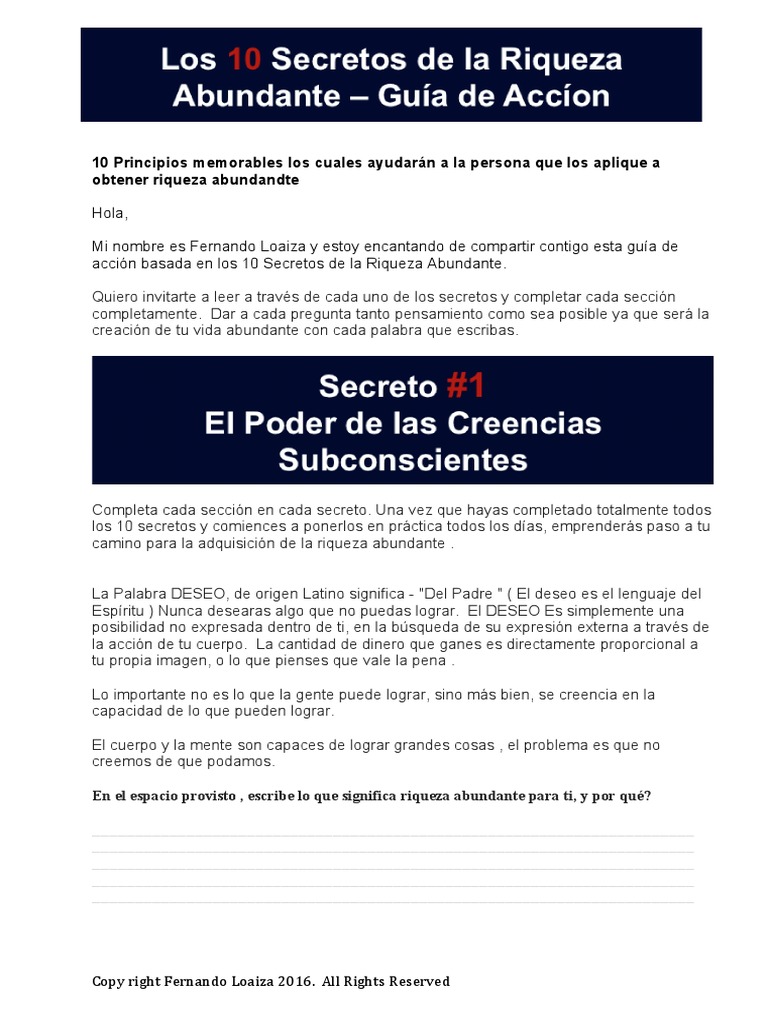 Los 10 Secretos de la Riqueza Abundante – Guía de Accíon

10 Principios memorables los cuales ayudarán a la persona que los aplique a obtener riqueza abundandte

Hola,

Mi nombre es Fernando Loaiza y estoy encantando de compartir contigo esta guía de acción basada en los 10 Secretos de la Riqueza Abundante.

Quiero invitarte a leer a través de cada uno de los secretos y completar cada sección completamente. Dar a cada pregunta tanto pensamiento como sea posible ya que será la creación de tu vida abundante con cada palabra que escribas.

Secreto #1
El Poder de las Creencias Subconscientes

Completa cada sección en cada secreto. Una vez que hayas completado totalmente todos los 10 secretos y comiences a ponerlos en práctica todos los días, emprenderás paso a tu camino para la adquisición de la riqueza abundante .

La Palabra DESEO, de origen Latino significa - "Del Padre " ( El deseo es el lenguaje del Espíritu ) Nunca desearas algo que no puedas lograr. El DESEO Es simplemente una posibilidad no expresada dentro de ti, en la búsqueda de su expresión externa a través de la acción de tu cuerpo. La cantidad de dinero que ganes es directamente proporcional a tu propia imagen, o lo que pienses que vale la pena .

Lo importante no es lo que la gente puede lograr, sino más bien, se creencia en la capacidad de lo que pueden lograr.

El cuerpo y la mente son capaces de lograr grandes cosas , el problema es que no creemos de que podamos.

En el espacio provisto , escribe lo que significa riqueza abundante para ti, y por qué?

Copy right Fernando Loaiza 2016. All Rights Reserved